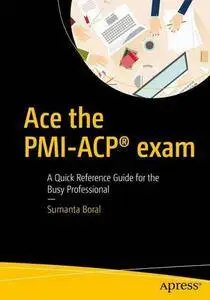 Ace the PMI-ACP® exam

A Quick Reference Guide for the Busy Professional

—

Sumanta Boral

apress®